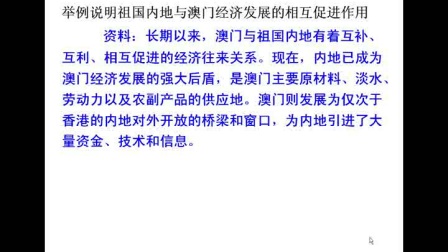 举例说明祖国内地与澳门经济发展的相互促进作用

资料：长期以来，澳门与祖国内地有着互补、互利、相互促进的经济往来关系。现在，内地已成为澳门经济发展的强大后盾，是澳门主要原材料、淡水、劳动力以及农副产品的供应地。澳门则发展为仅次于香港的内地对外开放的桥梁和窗口，为内地引进了大量资金、技术和信息。